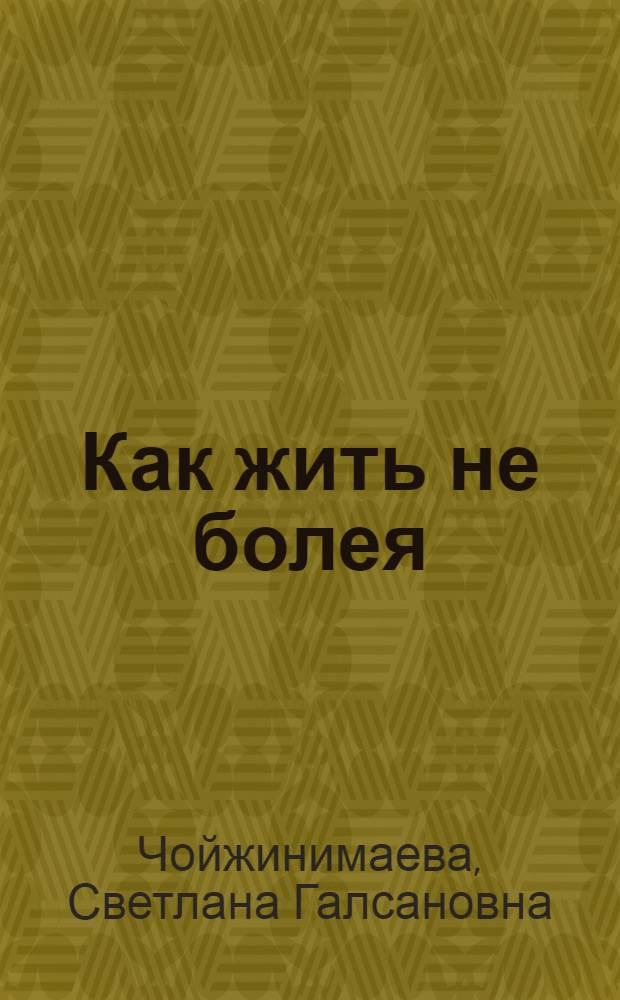 Как жить не болея

Чойжинимаева, Светлана Галсановна